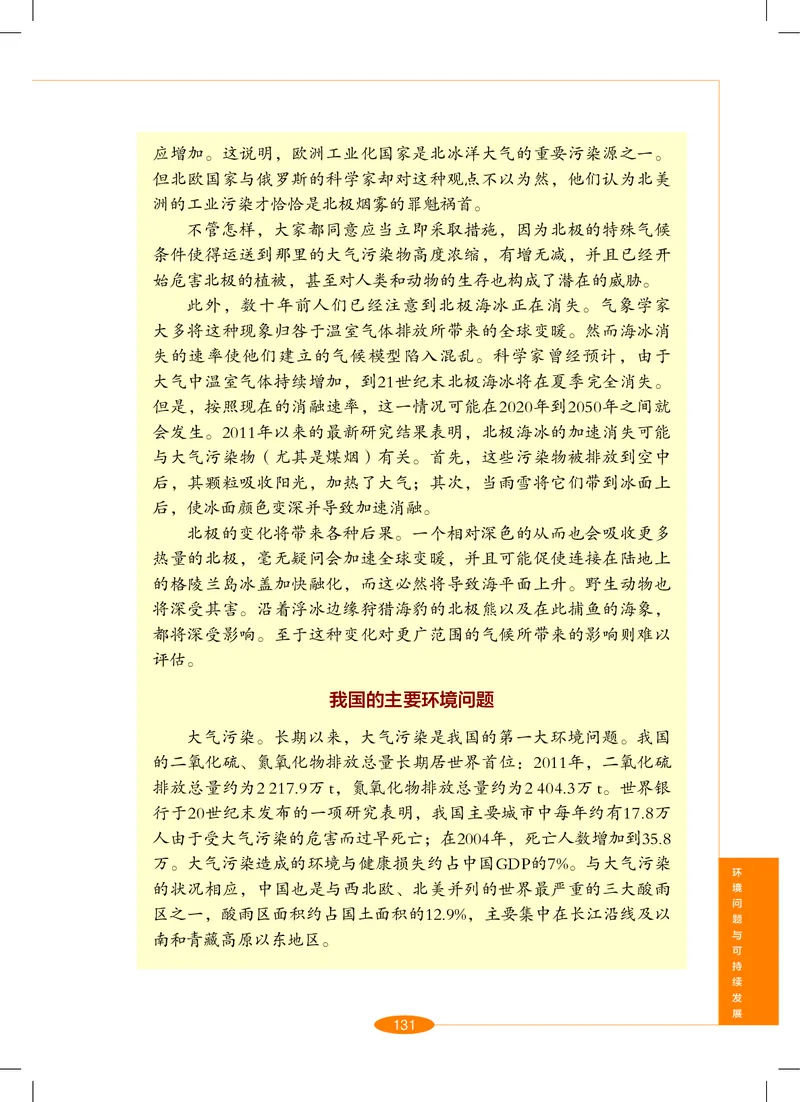 应增加。这说明，欧洲工业化国家是北冰洋大气的重要污染源之一。但北欧国家与俄罗斯的科学家却对这种观点不以为然，他们认为北美洲的工业污染才恰恰是北极烟雾的罪魁祸首。

不管怎样，大家都同意应当立即采取措施，因为北极的特殊气候条件使得运送到那里的大气污染物高度浓缩，有增无减，并且已经开始危害北极的植被，甚至对人类和动物的生存也构成了潜在的威胁。

此外，数十年前人们已经注意到北极海冰正在消失。气象学家大多将这种现象归咎于温室气体排放所带来的全球变暖。然而海冰消失的速率使他们建立的气候模型陷入混乱。科学家曾经预计，由于大气中温室气体持续增加，到21世纪末北极海冰将在夏季完全消失。但是，按照现在的消融速率，这一情况可能在2020年到2050年之间就会发生。2011年以来的最新研究结果表明，北极海冰的加速消失可能与大气污染物（尤其是煤烟）有关。首先，这些污染物被排放到空中后，其颗粒吸收阳光，加热了大气；其次，当雨雪将它们带到冰面上后，使冰面颜色变深并导致加速消融。

北极的变化将带来各种后果。一个相对深色的从而也会吸收更多热量的北极，毫无疑问会加速全球变暖，并且可能促使连接在陆地上的格陵兰岛冰盖加快融化，而这必然将导致海平面上升。野生动物也将深受其害。沿着浮冰边缘狩猎海豹的北极熊以及在此捕鱼的海象，都将深受影响。至于这种变化对更广范围的气候所带来的影响则难以评估。

我国的主要环境问题

大气污染。长期以来，大气污染是我国的第一大环境问题。我国的二氧化硫、氮氧化物排放总量长期居世界首位：2011年，二氧化硫排放总量约为2 217.9万 t，氮氧化物排放总量约为2 404.3万 t。世界银行于20世纪末发布的一项研究表明，我国主要城市中每年约有17.8万人由于受大气污染的危害而过早死亡；在2004年，死亡人数增加到35.8万。大气污染造成的环境与健康损失约占中国GDP的7%。与大气污染的状况相应，中国也是与西北欧、北美并列的世界最严重的三大酸雨区之一，酸雨区面积约占国土面积的12.9%，主要集中在长江沿线及以南和青藏高原以东地区。

环境问题与可持续发展

131